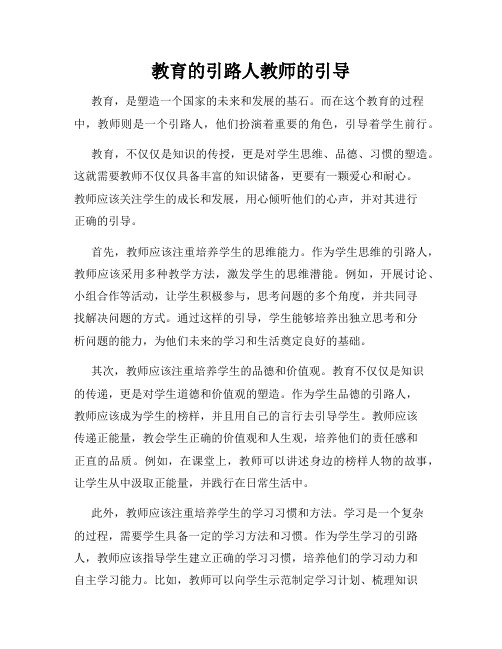 教育的引路人教师的引导

教育，是塑造一个国家的未来和发展的基石。而在这个教育的过程中，教师则是一个引路人，他们扮演着重要的角色，引导着学生前行。

教育，不仅仅是知识的传授，更是对学生思维、品德、习惯的塑造。这就需要教师不仅仅具备丰富的知识储备，更要有一颗爱心和耐心。教师应该关注学生的成长和发展，用心倾听他们的心声，并对其进行正确的引导。

首先，教师应该注重培养学生的思维能力。作为学生思维的引路人，教师应该采用多种教学方法，激发学生的思维潜能。例如，开展讨论、小组合作等活动，让学生积极参与，思考问题的多个角度，并共同寻找解决问题的方式。通过这样的引导，学生能够培养出独立思考和分析问题的能力，为他们未来的学习和生活奠定良好的基础。

其次，教师应该注重培养学生的品德和价值观。教育不仅仅是知识的传递，更是对学生道德和价值观的塑造。作为学生品德的引路人，教师应该成为学生的榜样，并且用自己的言行去引导学生。教师应该传递正能量，教会学生正确的价值观和人生观，培养他们的责任感和正直的品质。例如，在课堂上，教师可以讲述身边的榜样人物的故事，让学生从中汲取正能量，并践行在日常生活中。

此外，教师应该注重培养学生的学习习惯和方法。学习是一个复杂的过程，需要学生具备一定的学习方法和习惯。作为学生学习的引路人，教师应该指导学生建立正确的学习习惯，培养他们的学习动力和自主学习能力。比如，教师可以向学生示范制定学习计划、梳理知识